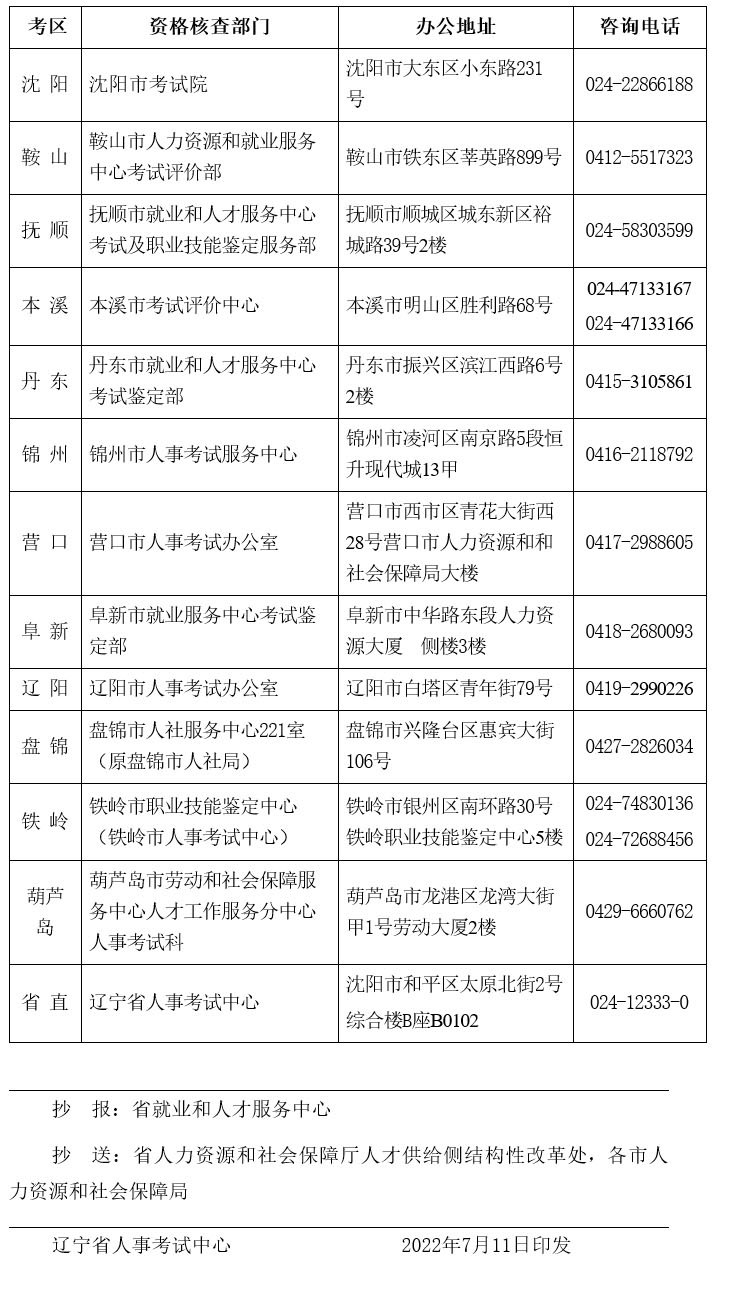 | 考区 | 资格核查部门 | 办公地址 | 咨询电话 |
|---|---|---|---|
| 沈 阳 | 沈阳市考试院 | 沈阳市大东区小东路231号 | 024-22866188 |
| 鞍 山 | 鞍山市人力资源和就业服务中心考试评价部 | 鞍山市铁东区莘英路899号 | 0412-5517323 |
| 抚 顺 | 抚顺市就业和人才服务中心考试及职业技能鉴定服务部 | 抚顺市顺城区城东新区裕城路39号2楼 | 024-58303599 |
| 本 溪 | 本溪市考试评价中心 | 本溪市明山区胜利路68号 | 024-47133167 024-47133166 |
| 丹 东 | 丹东市就业和人才服务中心考试鉴定部 | 丹东市振兴区滨江西路6号2楼 | 0415-3105861 |
| 锦 州 | 锦州市人事考试服务中心 | 锦州市凌河区南京路5段恒升现代城13甲 | 0416-2118792 |
| 营 口 | 营口市人事考试办公室 | 营口市西市区青花大街西28号营口市人力资源和和社会保障局大楼 | 0417-2988605 |
| 阜 新 | 阜新市就业服务中心考试鉴定部 | 阜新市中华路东段人力资源大厦 侧楼3楼 | 0418-2680093 |
| 辽 阳 | 辽阳市人事考试办公室 | 辽阳市白塔区青年街79号 | 0419-2990226 |
| 盘 锦 | 盘锦市人社服务中心221室（原盘锦市人社局） | 盘锦市兴隆台区惠宾大街106号 | 0427-2826034 |
| 铁 岭 | 铁岭市职业技能鉴定中心（铁岭市人事考试中心） | 铁岭市银州区南环路30号铁岭职业技能鉴定中心5楼 | 024-74830136 024-72688456 |
| 葫芦岛 | 葫芦岛市劳动和社会保障服务中心人才工作服务分中心人事考试科 | 葫芦岛市龙港区龙湾大街甲1号劳动大厦2楼 | 0429-6660762 |
| 省 直 | 辽宁省人事考试中心 | 沈阳市和平区太原北街2号综合楼B座B0102 | 024-12333-0 |

抄 报：省就业和人才服务中心

抄 送：省人力资源和社会保障厅人才供给侧结构性改革处，各市人力资源和社会保障局

辽宁省人事考试中心 2022年7月11日印发